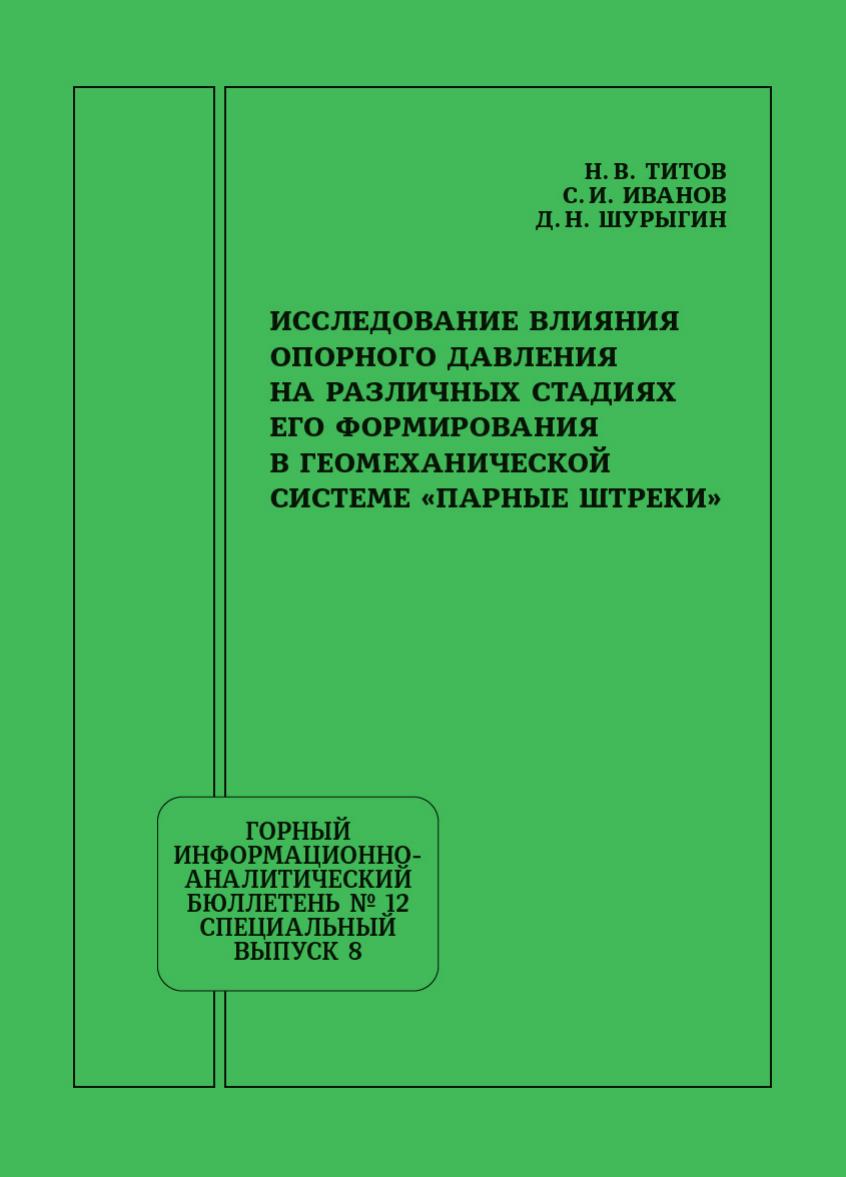 Н. В. ТИТОВ
С. И. ИВАНОВ
Д. Н. ШУРЫГИН

ИССЛЕДОВАНИЕ ВЛИЯНИЯ ОПОРНОГО ДАВЛЕНИЯ НА РАЗЛИЧНЫХ СТАДИЯХ ЕГО ФОРМИРОВАНИЯ В ГЕОМЕХАНИЧЕСКОЙ СИСТЕМЕ «ПАРНЫЕ ШТРЕКИ»

ГОРНЫЙ ИНФОРМАЦИОННО-АНАЛИТИЧЕСКИЙ БЮЛЛЕТЕНЬ № 12 СПЕЦИАЛЬНЫЙ ВЫПУСК 8